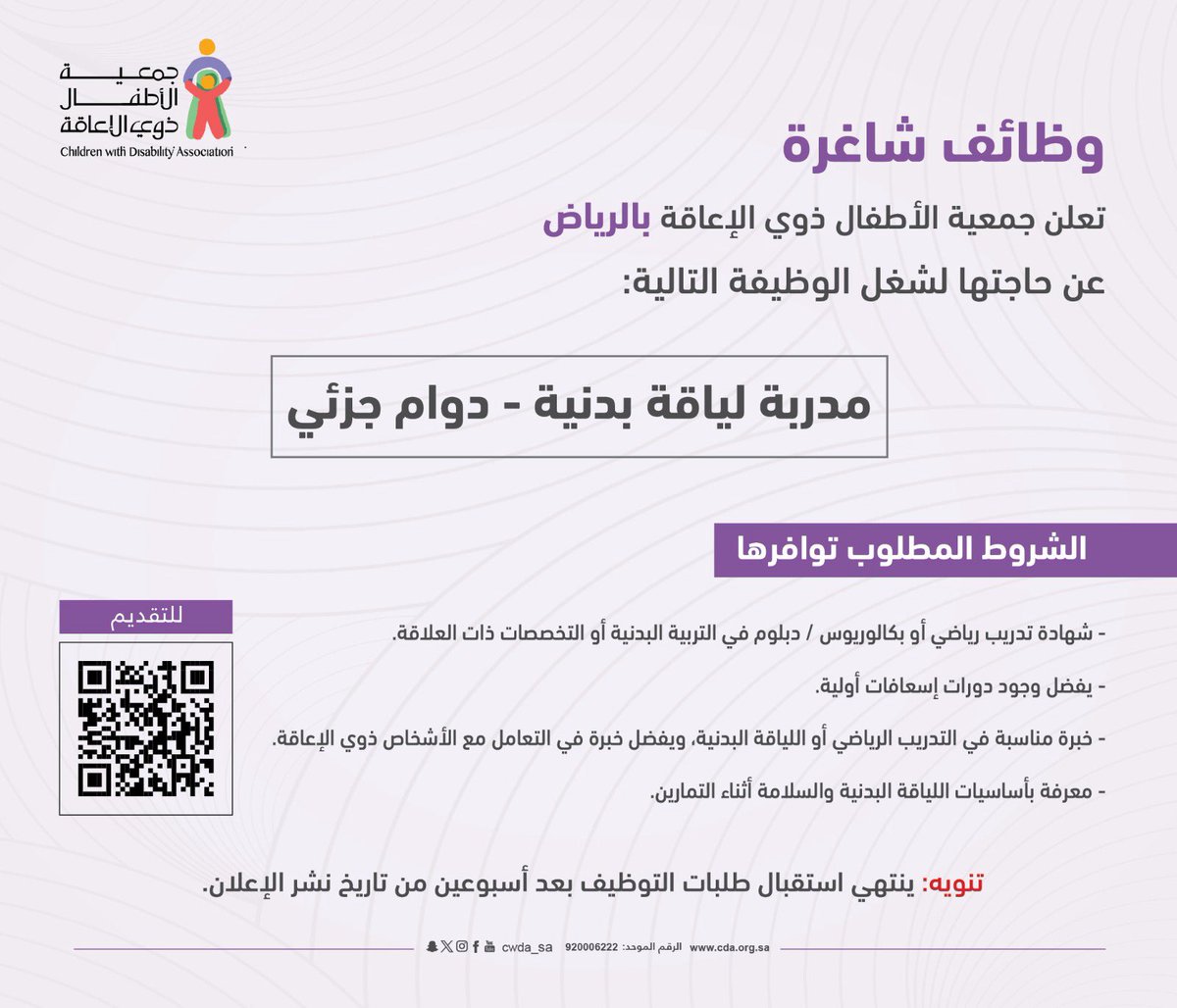 جمعية
الأطفال
ذوي الإعاقة
Children with Disability Association

وظائف شاغرة

تعلن جمعية الأطفال ذوي الإعاقة بالرياض

عن حاجتها لشغل الوظيفة التالية:

مدربة لياقة بدنية - دوام جزئي

الشروط المطلوب توافرها

- شهادة تدريب رياضي أو بكالوريوس / دبلوم في التربية البدنية أو التخصصات ذات العلاقة.

- يفضل وجود دورات إسعافات أولية.

- خبرة مناسبة في التدريب الرياضي أو اللياقة البدنية، ويفضل خبرة في التعامل مع الأشخاص ذوي الإعاقة.

- معرفة بأساسيات اللياقة البدنية والسلامة أثناء التمارين.

للتقديم

تنويه: ينتهي استقبال طلبات التوظيف بعد أسبوعين من تاريخ نشر الإعلان.

www.cda.org.sa الرقم الموحد: 920006222 cwda_sa